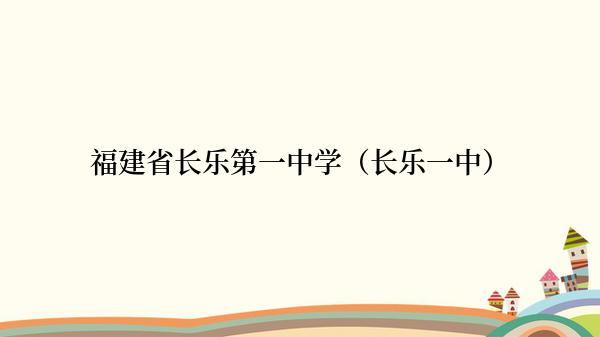 福建省长乐第一中学（长乐一中）